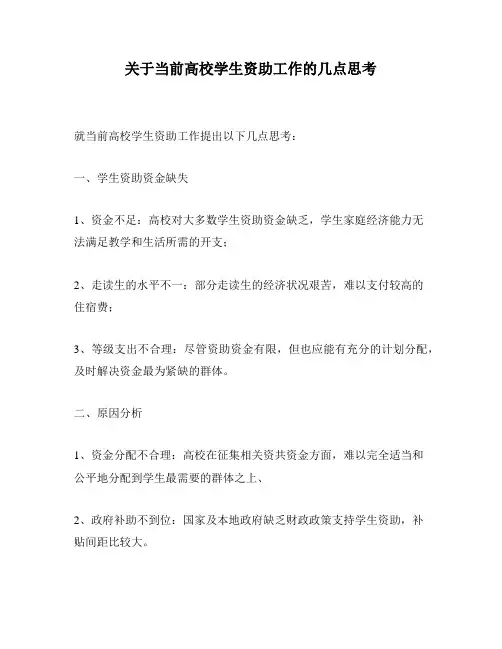 关于当前高校学生资助工作的几点思考

就当前高校学生资助工作提出以下几点思考：

一、学生资助资金缺失

1、资金不足：高校对大多数学生资助资金缺乏，学生家庭经济能力无法满足教学和生活所需的开支；

2、走读生的水平不一：部分走读生的经济状况艰苦，难以支付较高的住宿费；

3、等级支出不合理：尽管资助资金有限，但也应能有充分的计划分配，及时解决资金最为紧缺的群体。

二、原因分析

1、资金分配不合理：高校在征集相关资共资金方面，难以完全适当和公平地分配到学生最需要的群体之上、

2、政府补助不到位：国家及本地政府缺乏财政政策支持学生资助，补贴间距比较大。